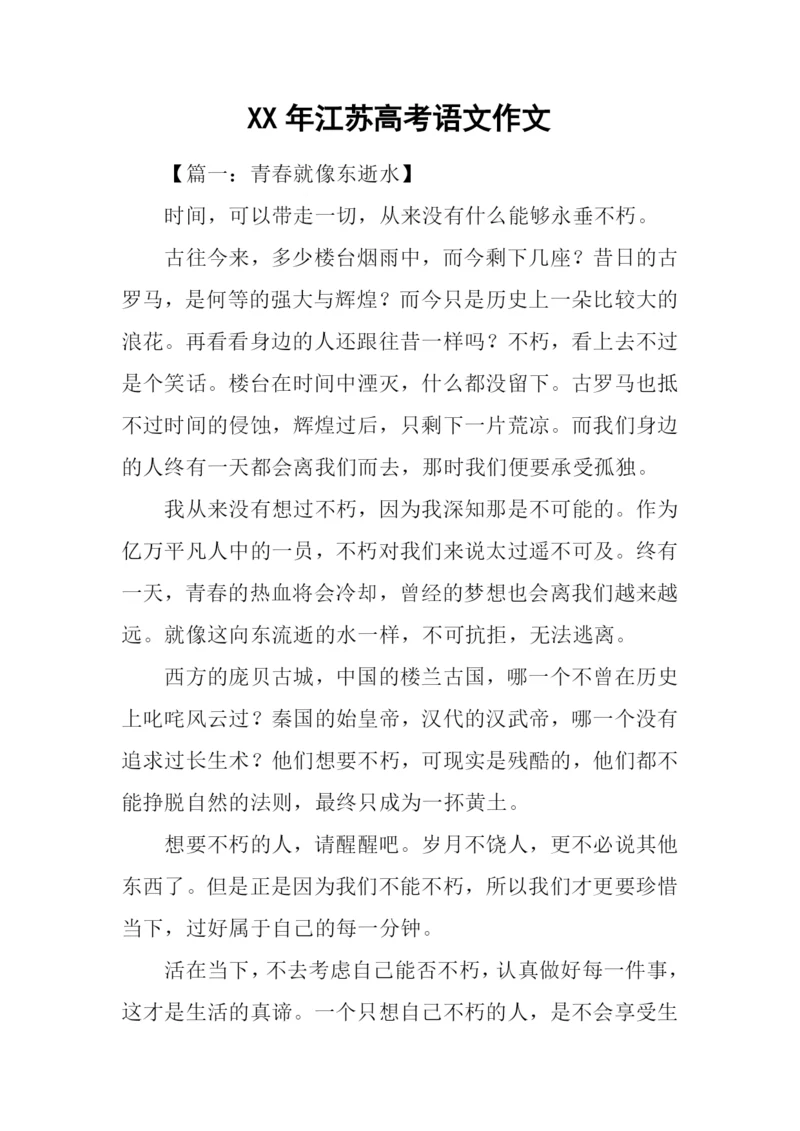 XX 年江苏高考语文作文

【篇一：青春就像东逝水】

时间，可以带走一切，从来没有什么能够永垂不朽。

古往今来，多少楼台烟雨中，而今剩下几座？昔日的古罗马，是何等的强大与辉煌？而今只是历史上一朵比较大的浪花。再看看身边的人还跟往昔一样吗？不朽，看上去不过是个笑话。楼台在时间中湮灭，什么都没留下。古罗马也抵不过时间的侵蚀，辉煌过后，只剩下一片荒凉。而我们身边的人终有一天都会离我们而去，那时我们便要承受孤独。

我从来没有想过不朽，因为我深知那是不可能的。作为亿万平凡人中的一员，不朽对我们来说太过遥不可及。终有一天，青春的热血将会冷却，曾经的梦想也会离我们越来越远。就像这向东流逝的水一样，不可抗拒，无法逃离。

西方的庞贝古城，中国的楼兰古国，哪一个不曾在历史上叱咤风云过？秦国的始皇帝，汉代的汉武帝，哪一个没有追求过长生术？他们想要不朽，可现实是残酷的，他们都不能挣脱自然的法则，最终只成为一抔黄土。

想要不朽的人，请醒醒吧。岁月不饶人，更不必说其他东西了。但是正是因为我们不能不朽，所以我们才更要珍惜当下，过好属于自己的每一分钟。

活在当下，不去考虑自己能否不朽，认真做好每一件事，这才是生活的真谛。一个只想自己不朽的人，是不会享受生